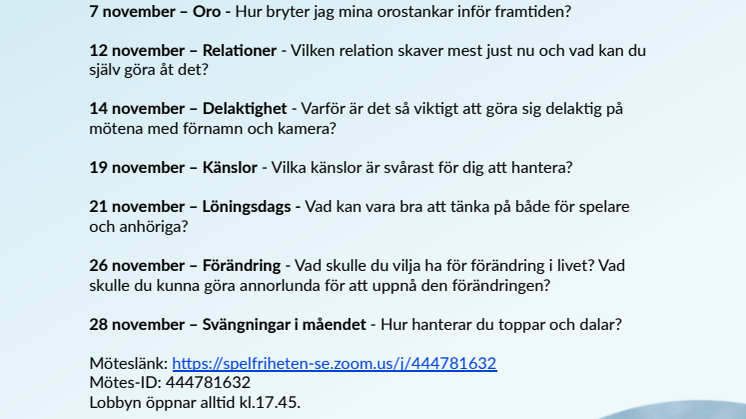 7 november – Oro - Hur bryter jag mina orostankar inför framtiden?

12 november – Relationer - Vilken relation skaver mest just nu och vad kan du själv göra åt det?

14 november – Delaktighet - Varför är det så viktigt att göra sig delaktig på mötena med förnamn och kamera?

19 november – Känslor - Vilka känslor är svårast för dig att hantera?

21 november – Löningsdags - Vad kan vara bra att tänka på både för spelare och anhöriga?

26 november – Förändring - Vad skulle du vilja ha för förändring i livet? Vad skulle du kunna göra annorlunda för att uppnå den förändringen?

28 november – Svängningar i måendet - Hur hanterar du toppar och dalar?

Möteslänk: https://spelfriheten-se.zoom.us/j/444781632
Mötes-ID: 444781632
Lobbyn öppnar alltid kl.17.45.